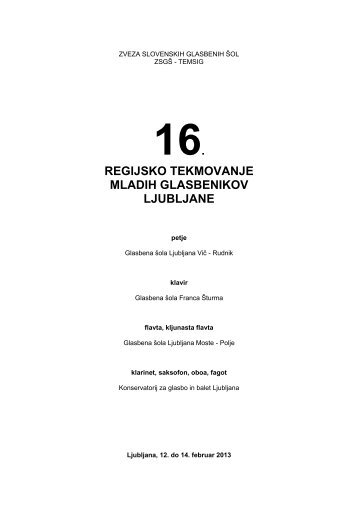 ZVEZA SLOVENSKIH GLASBENIH ŠOL
ZSGŠ - TEMSIG

16.

REGIJSKO TEKMOVANJE
MLADIH GLASBENIKOV
LJUBLJANE

petje

Glasbena šola Ljubljana Vič - Rudnik

klavir

Glasbena šola Franca Šturma

flavta, kljunasta flavta

Glasbena šola Ljubljana Moste - Polje

klarinet, saksofon, oboa, fagot

Konservatorij za glasbo in balet Ljubljana

Ljubljana, 12. do 14. februar 2013